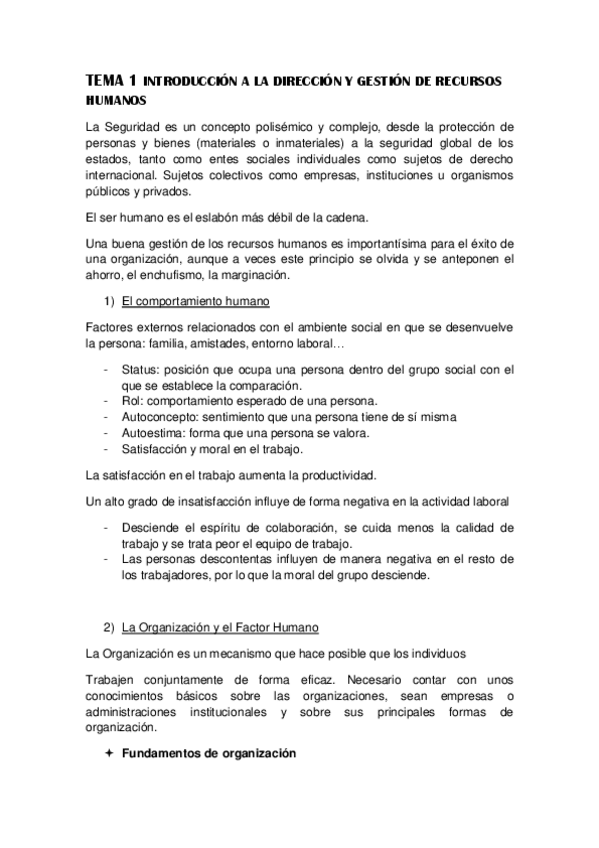 TEMA 1 INTRODUCCIÓN A LA DIRECCIÓN Y GESTIÓN DE RECURSOS HUMANOS

La Seguridad es un concepto polisémico y complejo, desde la protección de personas y bienes (materiales o inmateriales) a la seguridad global de los estados, tanto como entes sociales individuales como sujetos de derecho internacional. Sujetos colectivos como empresas, instituciones u organismos públicos y privados.

El ser humano es el eslabón más débil de la cadena.

Una buena gestión de los recursos humanos es importantísima para el éxito de una organización, aunque a veces este principio se olvida y se anteponen el ahorro, el enchufismo, la marginación.

1) El comportamiento humano

Factores externos relacionados con el ambiente social en que se desenvuelve la persona: familia, amistades, entorno laboral…

- Status: posición que ocupa una persona dentro del grupo social con el que se establece la comparación.
- Rol: comportamiento esperado de una persona.
- Autoconcepto: sentimiento que una persona tiene de sí misma
- Autoestima: forma que una persona se valora.
- Satisfacción y moral en el trabajo.

La satisfacción en el trabajo aumenta la productividad.

Un alto grado de insatisfacción influye de forma negativa en la actividad laboral

- Desciende el espíritu de colaboración, se cuida menos la calidad de trabajo y se trata peor el equipo de trabajo.
- Las personas descontentas influyen de manera negativa en el resto de los trabajadores, por lo que la moral del grupo desciende.

2) La Organización y el Factor Humano

La Organización es un mecanismo que hace posible que los individuos

Trabajen conjuntamente de forma eficaz. Necesario contar con unos conocimientos básicos sobre las organizaciones, sean empresas o administraciones institucionales y sobre sus principales formas de organización.

✦ Fundamentos de organización